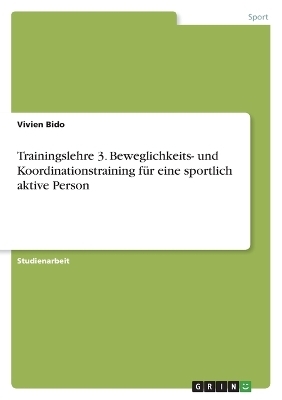 Sport

Vivien Bido

Trainingslehre 3. Beweglichkeits- und Koordinationstraining für eine sportlich aktive Person

Studienarbeit

GRIN